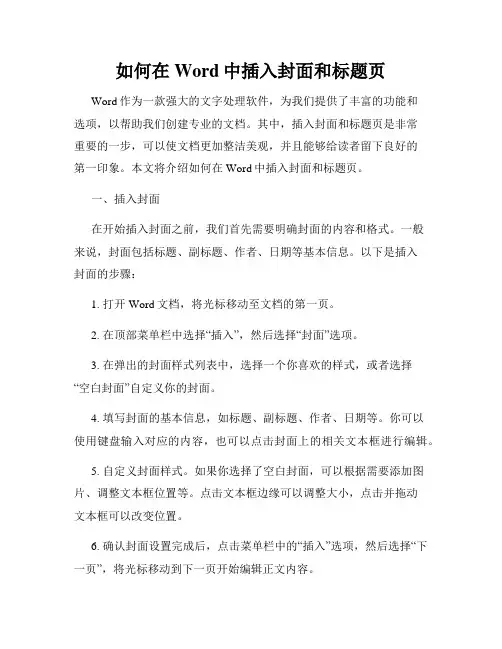 如何在 Word 中插入封面和标题页

Word 作为一款强大的文字处理软件，为我们提供了丰富的功能和选项，以帮助我们创建专业的文档。其中，插入封面和标题页是非常重要的一步，可以使文档更加整洁美观，并且能够给读者留下良好的第一印象。本文将介绍如何在 Word 中插入封面和标题页。

一、插入封面

在开始插入封面之前，我们首先需要明确封面的内容和格式。一般来说，封面包括标题、副标题、作者、日期等基本信息。以下是插入封面的步骤：

1. 打开 Word 文档，将光标移动至文档的第一页。

2. 在顶部菜单栏中选择“插入”，然后选择“封面”选项。

3. 在弹出的封面样式列表中，选择一个你喜欢的样式，或者选择“空白封面”自定义你的封面。

4. 填写封面的基本信息，如标题、副标题、作者、日期等。你可以使用键盘输入对应的内容，也可以点击封面上的相关文本框进行编辑。

5. 自定义封面样式。如果你选择了空白封面，可以根据需要添加图片、调整文本框位置等。点击文本框边缘可以调整大小，点击并拖动文本框可以改变位置。

6. 确认封面设置完成后，点击菜单栏中的“插入”选项，然后选择“下一页”，将光标移动到下一页开始编辑正文内容。